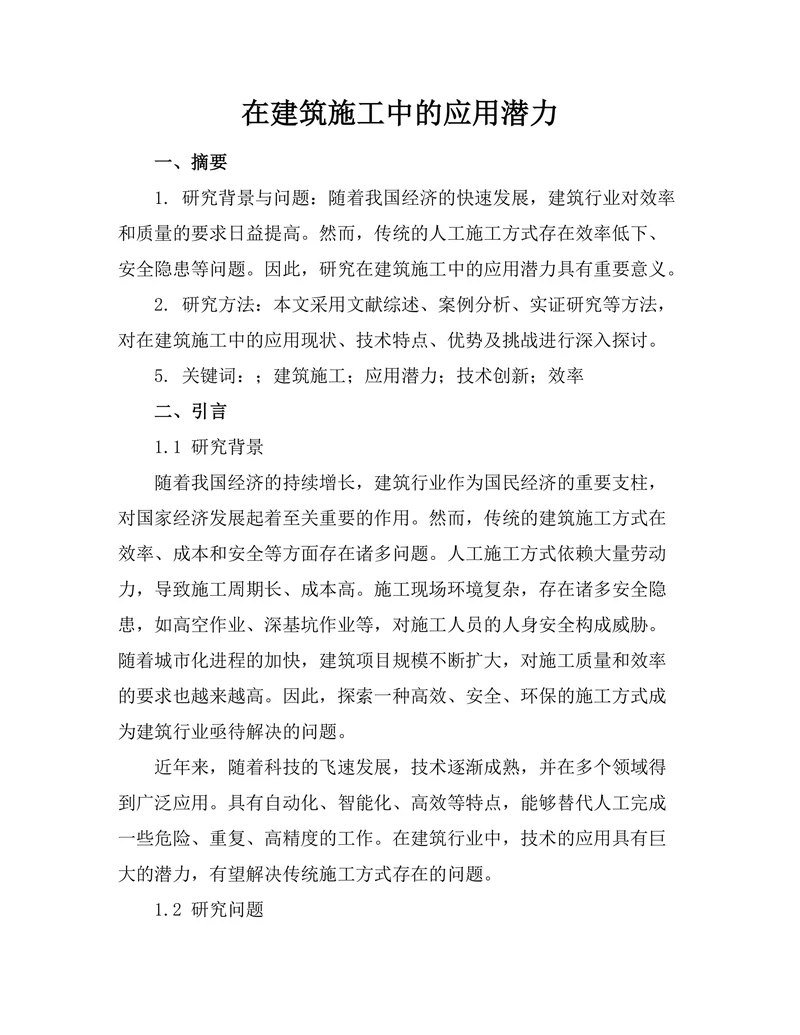 在建筑施工中的应用潜力

一、摘要

1. 研究背景与问题：随着我国经济的快速发展，建筑行业对效率和质量的要求日益提高。然而，传统的人工施工方式存在效率低下、安全隐患等问题。因此，研究在建筑施工中的应用潜力具有重要意义。

2. 研究方法：本文采用文献综述、案例分析、实证研究等方法，对在建筑施工中的应用现状、技术特点、优势及挑战进行深入探讨。

5. 关键词：；建筑施工；应用潜力；技术创新；效率

二、引言

1.1 研究背景

随着我国经济的持续增长，建筑行业作为国民经济的重要支柱，对国家经济发展起着至关重要的作用。然而，传统的建筑施工方式在效率、成本和安全等方面存在诸多问题。人工施工方式依赖大量劳动力，导致施工周期长、成本高。施工现场环境复杂，存在诸多安全隐患，如高空作业、深基坑作业等，对施工人员的人身安全构成威胁。随着城市化进程的加快，建筑项目规模不断扩大，对施工质量和效率的要求也越来越高。因此，探索一种高效、安全、环保的施工方式成为建筑行业亟待解决的问题。

近年来，随着科技的飞速发展，技术逐渐成熟，并在多个领域得到广泛应用。具有自动化、智能化、高效等特点，能够替代人工完成一些危险、重复、高精度的工作。在建筑行业中，技术的应用具有巨大的潜力，有望解决传统施工方式存在的问题。

1.2 研究问题